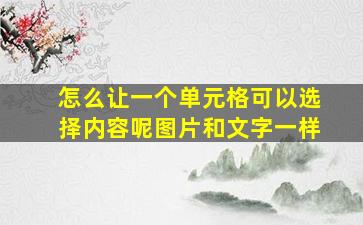 怎么让一个单元格可以选择内容呢图片和文字一样